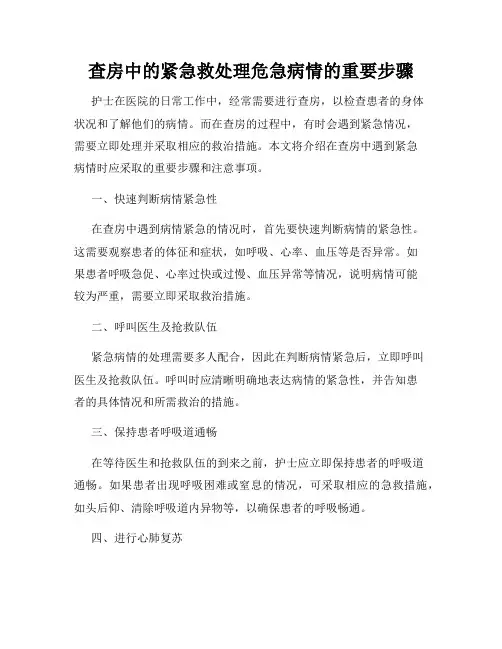 查房中的紧急救处理危急病情的重要步骤

护士在医院的日常工作中，经常需要进行查房，以检查患者的身体状况和了解他们的病情。而在查房的过程中，有时会遇到紧急情况，需要立即处理并采取相应的救治措施。本文将介绍在查房中遇到紧急病情时应采取的重要步骤和注意事项。

一、快速判断病情紧急性

在查房中遇到病情紧急的情况时，首先要快速判断病情的紧急性。这需要观察患者的体征和症状，如呼吸、心率、血压等是否异常。如果患者呼吸急促、心率过快或过慢、血压异常等情况，说明病情可能较为严重，需要立即采取救治措施。

二、呼叫医生及抢救队伍

紧急病情的处理需要多人配合，因此在判断病情紧急后，立即呼叫医生及抢救队伍。呼叫时应清晰明确地表达病情的紧急性，并告知患者的具体情况和所需救治的措施。

三、保持患者呼吸道通畅

在等待医生和抢救队伍的到来之前，护士应立即保持患者的呼吸道通畅。如果患者出现呼吸困难或窒息的情况，可采取相应的急救措施，如头后仰、清除呼吸道内异物等，以确保患者的呼吸畅通。

四、进行心肺复苏